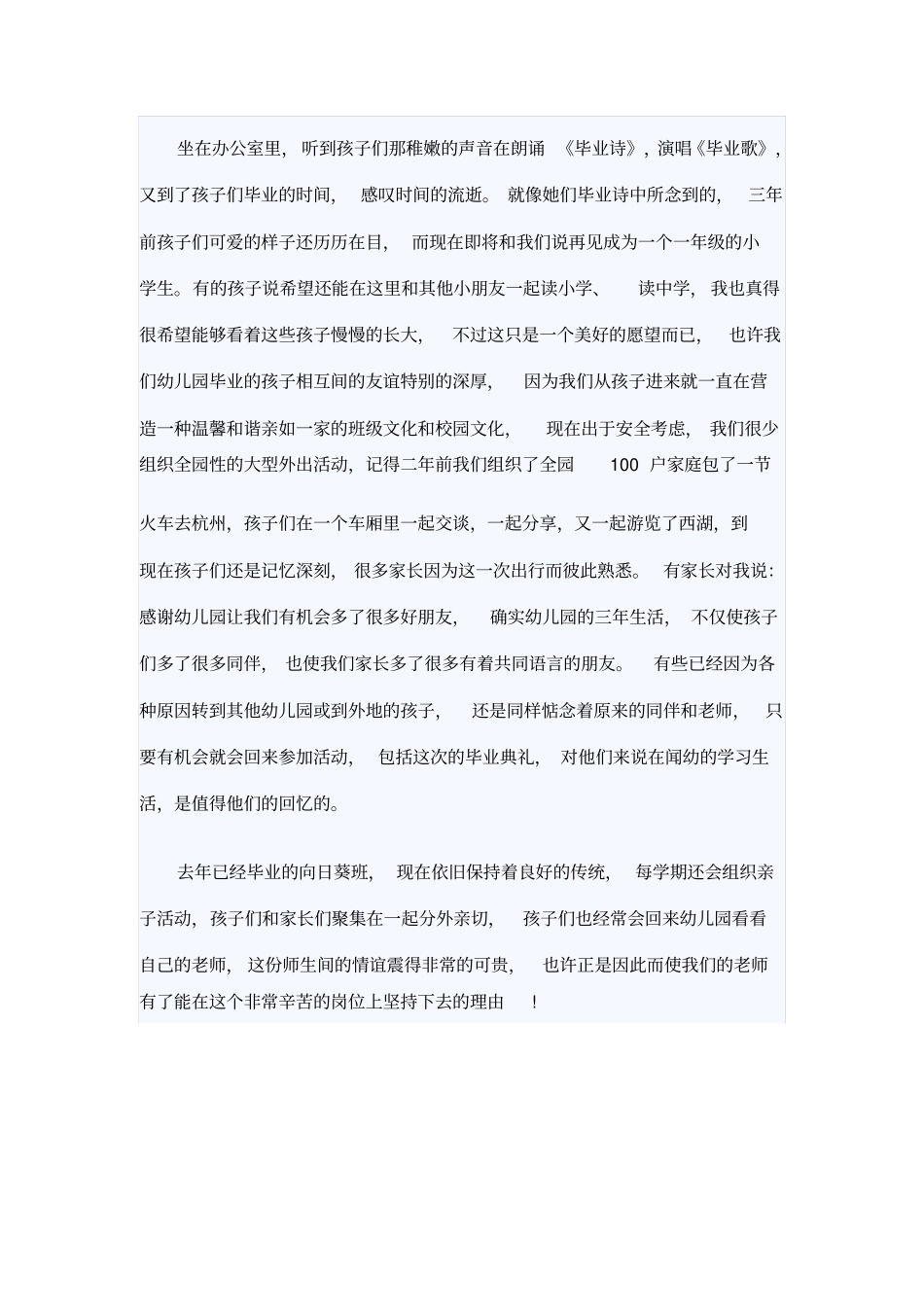 坐在办公室里，听到孩子们那稚嫩的声音在朗诵《毕业诗》，演唱《毕业歌》，又到了孩子们毕业的时间，感叹时间的流逝。就像她们毕业诗中所念到的，三年前孩子们可爱的样子还历历在目，而现在即将和我们说再见成为一个一年级的小学生。有的孩子说希望还能在这里和其他小朋友一起读小学、读中学，我也真得很希望能够看着这些孩子慢慢的长大，不过这只是一个美好的愿望而已，也许我们幼儿园毕业的孩子相互间的友谊特别的深厚，因为我们从孩子进来就一直在营造一种温馨和谐亲如一家的班级文化和校园文化，现在出于安全考虑，我们很少组织全园性的大型外出活动，记得二年前我们组织了全园 100 户家庭包了一节火车去杭州，孩子们在一个车厢里一起交谈，一起分享，又一起游览了西湖，到现在孩子们还是记忆深刻，很多家长因为这一次出行而彼此熟悉。有家长对我说：感谢幼儿园让我们有机会多了很多好朋友，确实幼儿园的三年生活，不仅使孩子们多了很多同伴，也使我们家长多了很多有着共同语言的朋友。有些已经因为各种原因转到其他幼儿园或到外地的孩子，还是同样惦念着原来的同伴和老师，只要有机会就会回来参加活动，包括这次的毕业典礼，对他们来说在闻幼的学习生活，是值得他们的回忆的。

去年已经毕业的向日葵班，现在依旧保持着良好的传统，每学期还会组织亲子活动，孩子们和家长们聚集在一起分外亲切，孩子们也经常会回来幼儿园看看自己的老师，这份师生间的情谊震得非常的可贵，也许正是因此而使我们的老师有了能在这个非常辛苦的岗位上坚持下去的理由！